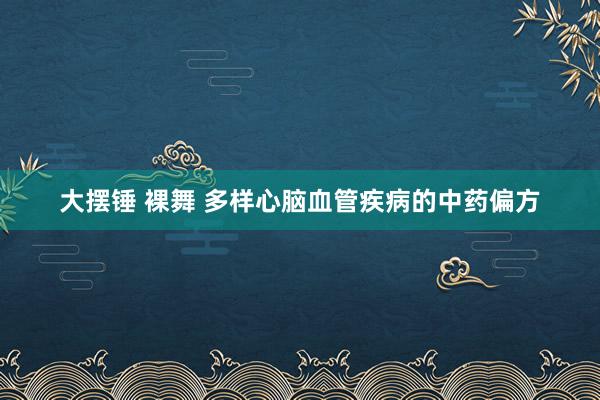 大摆锤 裸舞 多样心脑血管疾病的中药偏方